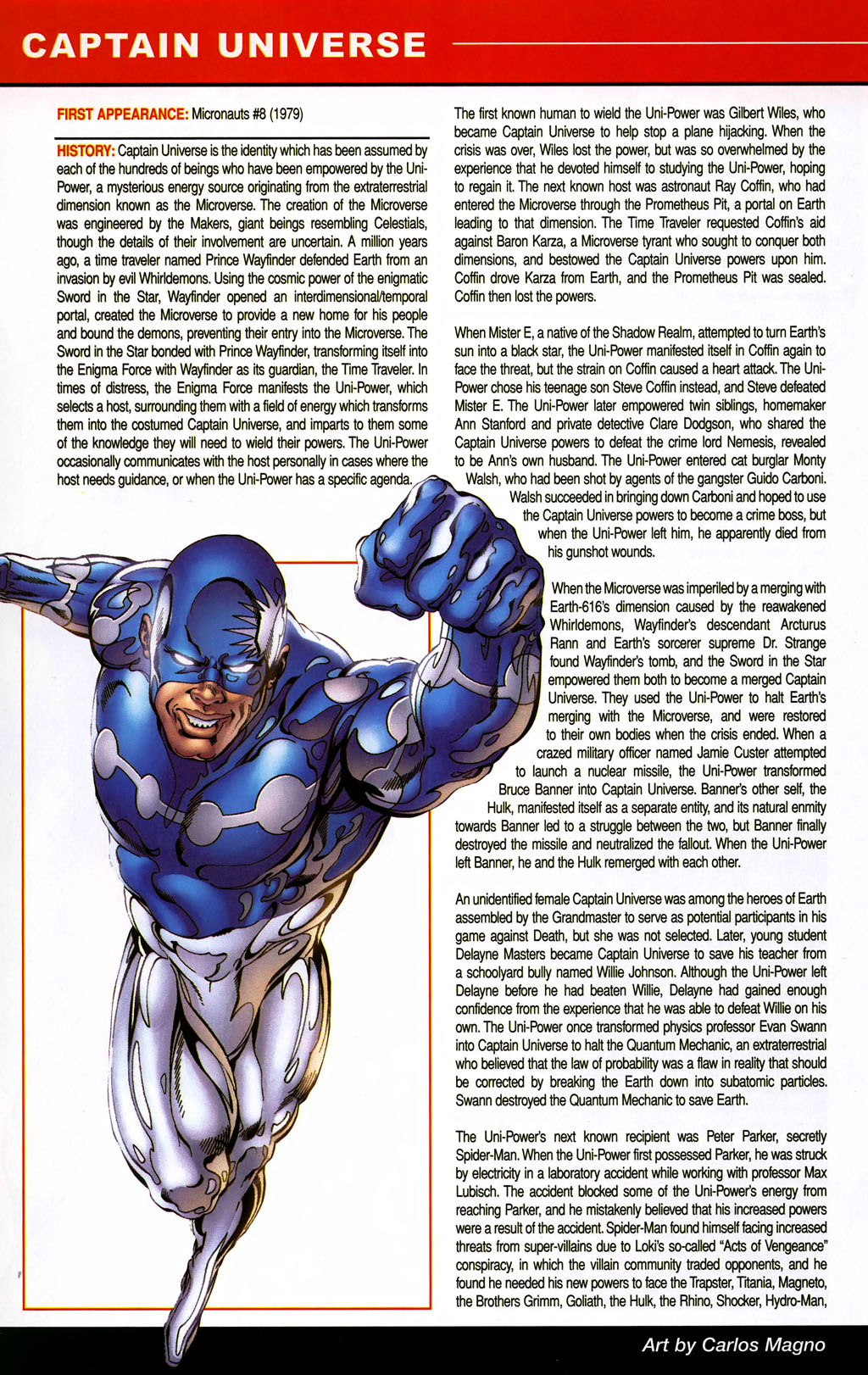 CAPTAIN UNIVERSE

FIRST APPEARANCE: Micronauts #8 (1979)

HISTORY: Captain Universe is the identity which has been assumed by each of the hundreds of beings who have been empowered by the Uni-Power, a mysterious energy source originating from the extraterrestrial dimension known as the Microverse. The creation of the Microverse was engineered by the Makers, giant beings resembling Celestials, though the details of their involvement are uncertain. A million years ago, a time traveler named Prince Wayfinder defended Earth from an invasion by evil Whirldemons. Using the cosmic power of the enigmatic Sword in the Star, Wayfinder opened an interdimensional/temporal portal, created the Microverse to provide a new home for his people and bound the demons, preventing their entry into the Microverse. The Sword in the Star bonded with Prince Wayfinder, transforming itself into the Enigma Force with Wayfinder as its guardian, the Time Traveler. In times of distress, the Enigma Force manifests the Uni-Power, which selects a host, surrounding them with a field of energy which transforms them into the costumed Captain Universe, and imparts to them some of the knowledge they will need to wield their powers. The Uni-Power occasionally communicates with the host personally in cases where the host needs guidance, or when the Uni-Power has a specific agenda.

The first known human to wield the Uni-Power was Gilbert Wiles, who became Captain Universe to help stop a plane hijacking. When the crisis was over, Wiles lost the power, but was so overwhelmed by the experience that he devoted himself to studying the Uni-Power, hoping to regain it. The next known host was astronaut Ray Coffin, who had entered the Microverse through the Prometheus Pit, a portal on Earth leading to that dimension. The Time Traveler requested Coffin's aid against Baron Karza, a Microverse tyrant who sought to conquer both dimensions, and bestowed the Captain Universe powers upon him. Coffin drove Karza from Earth, and the Prometheus Pit was sealed. Coffin then lost the powers.

When Mister E, a native of the Shadow Realm, attempted to turn Earth's sun into a black star, the Uni-Power manifested itself in Coffin again to face the threat, but the strain on Coffin caused a heart attack. The Uni-Power chose his teenage son Steve Coffin instead, and Steve defeated Mister E. The Uni-Power later empowered twin siblings, homemaker Ann Stanford and private detective Clare Dodgson, who shared the Captain Universe powers to defeat the crime lord Nemesis, revealed to be Ann's own husband. The Uni-Power entered cat burglar Monty Walsh, who had been shot by agents of the gangster Guido Carboni. Walsh succeeded in bringing down Carboni and hoped to use the Captain Universe powers to become a crime boss, but when the Uni-Power left him, he apparently died from his gunshot wounds.

When the Microverse was imperiled by a merging with Earth-616's dimension caused by the reawakened Whirldemons, Wayfinder's descendant Arcturus Rann and Earth's sorcerer supreme Dr. Strange found Wayfinder's tomb, and the Sword in the Star empowered them both to become a merged Captain Universe. They used the Uni-Power to halt Earth's merging with the Microverse, and were restored to their own bodies when the crisis ended. When a crazed military officer named Jamie Custer attempted to launch a nuclear missile, the Uni-Power transformed Bruce Banner into Captain Universe. Banner's other self, the Hulk, manifested itself as a separate entity, and its natural enmity towards Banner led to a struggle between the two, but Banner finally destroyed the missile and neutralized the fallout. When the Uni-Power left Banner, he and the Hulk remerged with each other.

An unidentified female Captain Universe was among the heroes of Earth assembled by the Grandmaster to serve as potential participants in his game against Death, but she was not selected. Later, young student Delayne Masters became Captain Universe to save his teacher from a schoolyard bully named Willie Johnson. Although the Uni-Power left Delayne before he had beaten Willie, Delayne had gained enough confidence from the experience that he was able to defeat Willie on his own. The Uni-Power once transformed physics professor Evan Swann into Captain Universe to halt the Quantum Mechanic, an extraterrestrial who believed that the law of probability was a flaw in reality that should be corrected by breaking the Earth down into subatomic particles. Swann destroyed the Quantum Mechanic to save Earth.

The Uni-Power's next known recipient was Peter Parker, secretly Spider-Man. When the Uni-Power first possessed Parker, he was struck by electricity in a laboratory accident while working with professor Max Lubisch. The accident blocked some of the Uni-Power's energy from reaching Parker, and he mistakenly believed that his increased powers were a result of the accident. Spider-Man found himself facing increased threats from super-villains due to Loki's so-called "Acts of Vengeance" conspiracy, in which the villain community traded opponents, and he found he needed his new powers to face the Trapster, Titania, Magneto, the Brothers Grimm, Goliath, the Hulk, the Rhino, Shocker, Hydro-Man,

Art by Carlos Magno